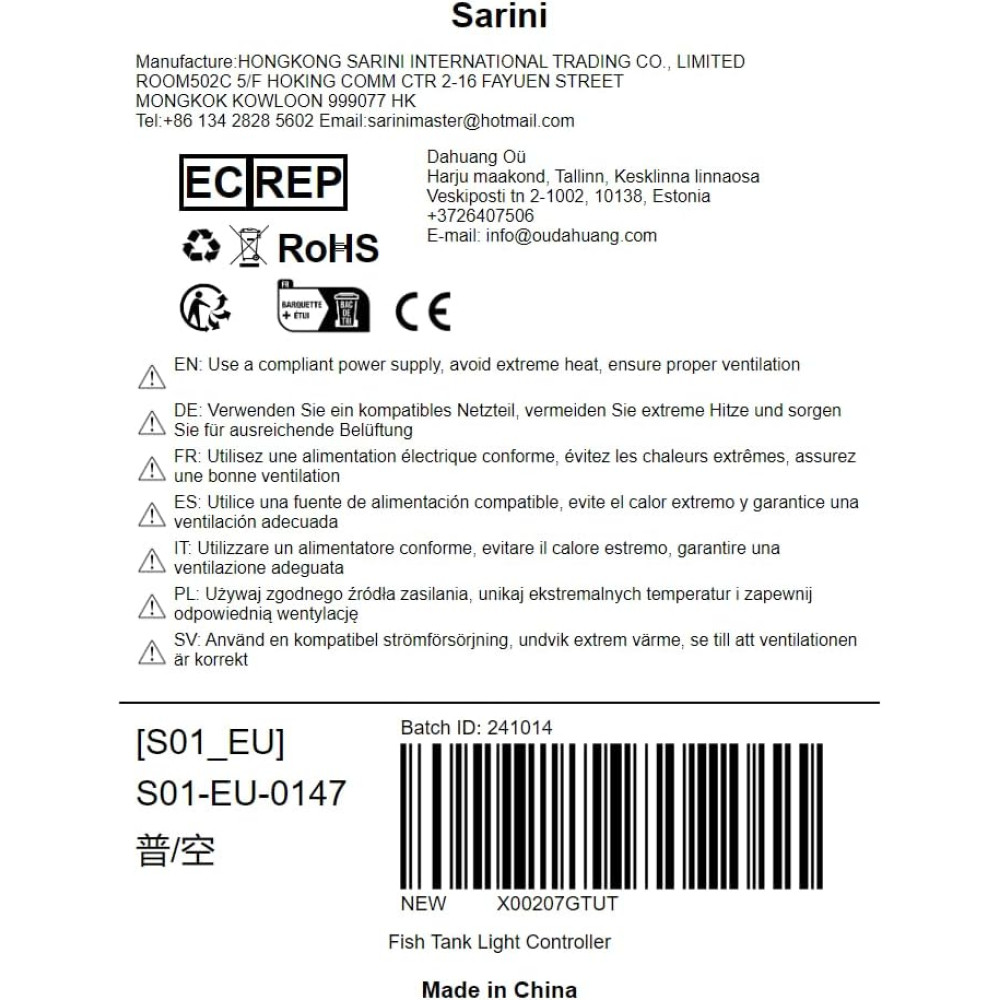 Sarini

Manufacture:HONGKONG SARINI INTERNATIONAL TRADING CO., LIMITED
ROOM502C 5/F HOKING COMM CTR 2-16 FAYUEN STREET
MONGKOK KOWLOON 999077 HK
Tel:+86 134 2828 5602 Email:sarinimaster@hotmail.com

EC REP

Dahuang Oü
Harju maakond, Tallinn, Kesklinna linnaosa
Veskiposti tn 2-1002, 10138, Estonia
+3726407506
E-mail: info@oudahuang.com

RoHS

FR
BARQUETTE + ÉTUI
BAC DE TRI

CE

EN: Use a compliant power supply, avoid extreme heat, ensure proper ventilation

DE: Verwenden Sie ein kompatibles Netzteil, vermeiden Sie extreme Hitze und sorgen Sie für ausreichende Belüftung

FR: Utilisez une alimentation électrique conforme, évitez les chaleurs extrêmes, assurez une bonne ventilation

ES: Utilice una fuente de alimentación compatible, evite el calor extremo y garantice una ventilación adecuada

IT: Utilizzare un alimentatore conforme, evitare il calore estremo, garantire una ventilazione adeguata

PL: Używaj zgodnego źródła zasilania, unikaj ekstremalnych temperatur i zapewnij odpowiednią wentylację

SV: Använd en kompatibel strömförsörjning, undvik extrem värme, se till att ventilationen är korrekt

[S01_EU]
S01-EU-0147
普/空

Batch ID: 241014

NEW X00207GTUT

Fish Tank Light Controller

Made in China